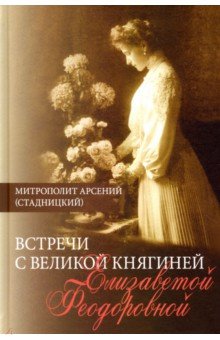 МИТРОПОЛИТ АРСЕНИЙ (СТАДНИЦКИЙ)

ВСТРЕЧИ С ВЕЛИКОЙ КНЯГИНЕЙ Елизаветой Феодоровной